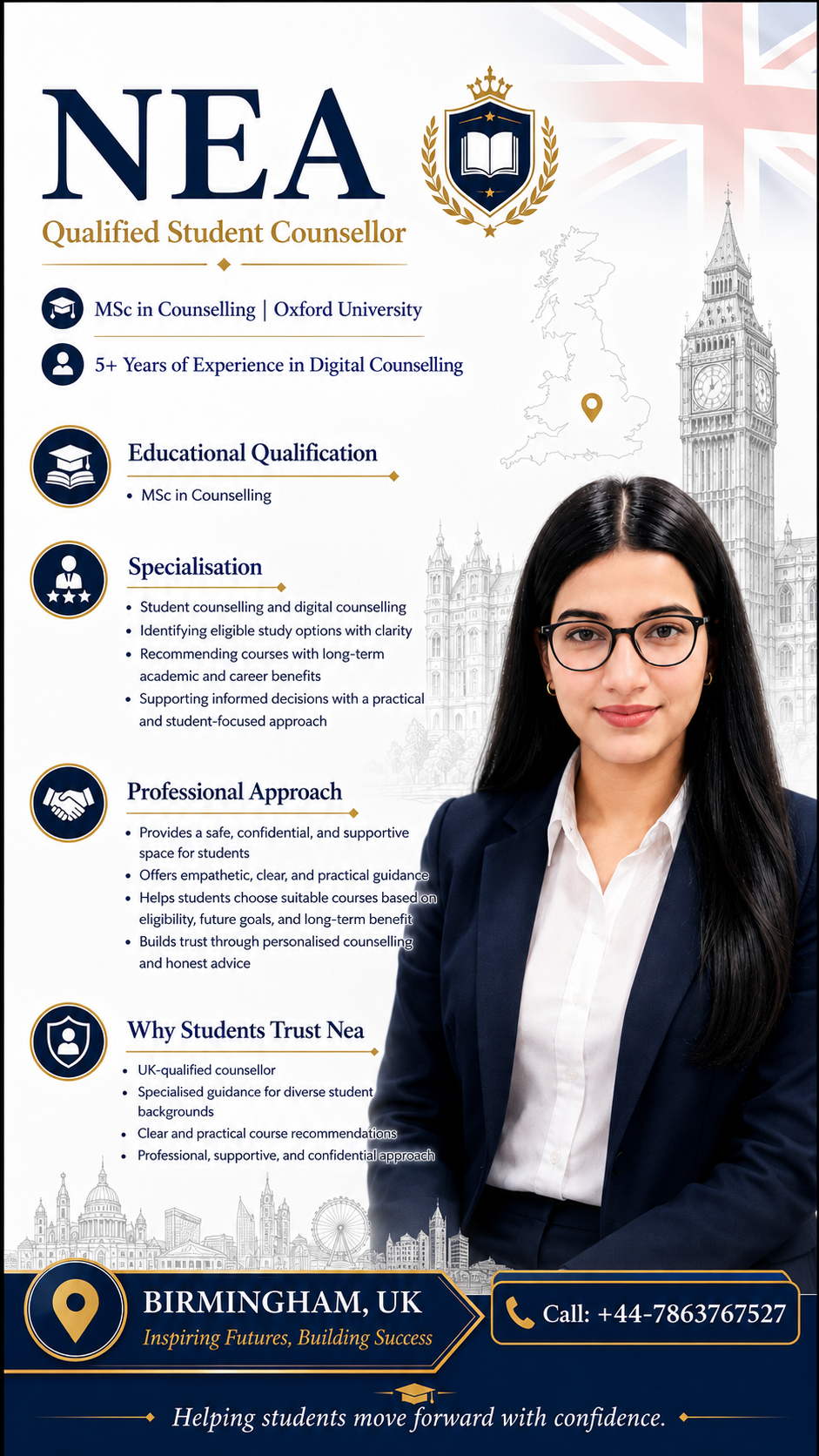 NEA

Qualified Student Counsellor

MSc in Counselling | Oxford University

5+ Years of Experience in Digital Counselling

Educational Qualification

• MSc in Counselling

Specialisation

• Student counselling and digital counselling
• Identifying eligible study options with clarity
• Recommending courses with long-term academic and career benefits
• Supporting informed decisions with a practical and student-focused approach

Professional Approach

• Provides a safe, confidential, and supportive space for students
• Offers empathetic, clear, and practical guidance
• Helps students choose suitable courses based on eligibility, future goals, and long-term benefit
• Builds trust through personalised counselling and honest advice

Why Students Trust Nea

• UK-qualified counsellor
• Specialised guidance for diverse student backgrounds
• Clear and practical course recommendations
• Professional, supportive, and confidential approach

BIRMINGHAM, UK
Inspiring Futures, Building Success

Call: +44-7863767527

Helping students move forward with confidence.